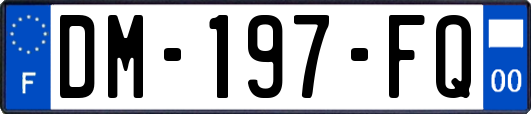 F
DM-197-FQ
00